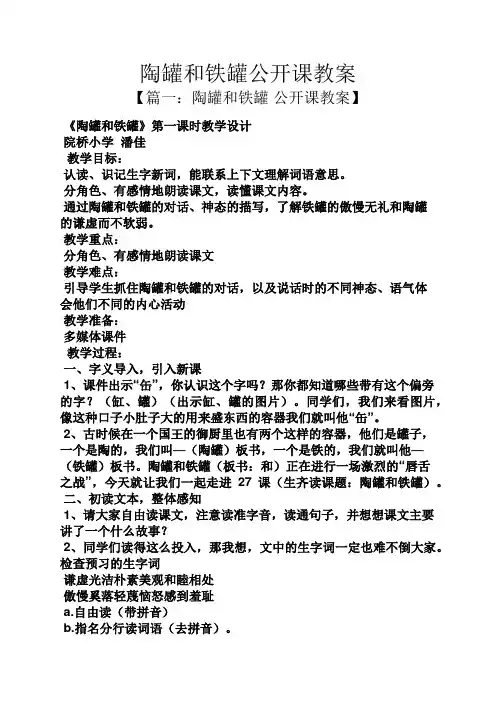 陶罐和铁罐公开课教案

【篇一：陶罐和铁罐 公开课教案】

《陶罐和铁罐》第一课时教学设计

院桥小学 潘佳

教学目标：

认读、识记生字新词，能联系上下文理解词语意思。

分角色、有感情地朗读课文，读懂课文内容。

通过陶罐和铁罐的对话、神态的描写，了解铁罐的傲慢无礼和陶罐的谦虚而不软弱。

教学重点：

分角色、有感情地朗读课文

教学难点：

引导学生抓住陶罐和铁罐的对话，以及说话时的不同神态、语气体会他们不同的内心活动

教学准备：

多媒体课件

教学过程：

一、字义导入，引入新课

1、课件出示“缶”，你认识这个字吗？那你都知道哪些带有这个偏旁的字？（缸、罐）（出示缸、罐的图片）。同学们，我们来看图片，像这种口子小肚子大的用来盛东西的容器我们就叫他“缶”。

2、古时候在一个国王的御厨里也有两个这样的容器，他们是罐子，一个是陶的，我们叫—（陶罐）板书，一个是铁的，我们就叫他—（铁罐）板书。陶罐和铁罐（板书：和）正在进行一场激烈的“唇舌之战”，今天就让我们一起走进 27 课（生齐读课题：陶罐和铁罐）。

二、初读文本，整体感知

1、请大家自由读课文，注意读准字音，读通句子，并想想课文主要讲了一个什么故事？

2、同学们读得这么投入，那我想，文中的生字词一定也难不倒大家。检查预习的生字词

谦虚光洁朴素美观和睦相处

傲慢奚落轻蔑恼怒感到羞耻

a.自由读（带拼音）

b.指名分行读词语（去拼音）。